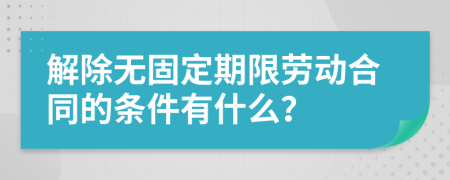 解除无固定期限劳动合同的条件有什么?